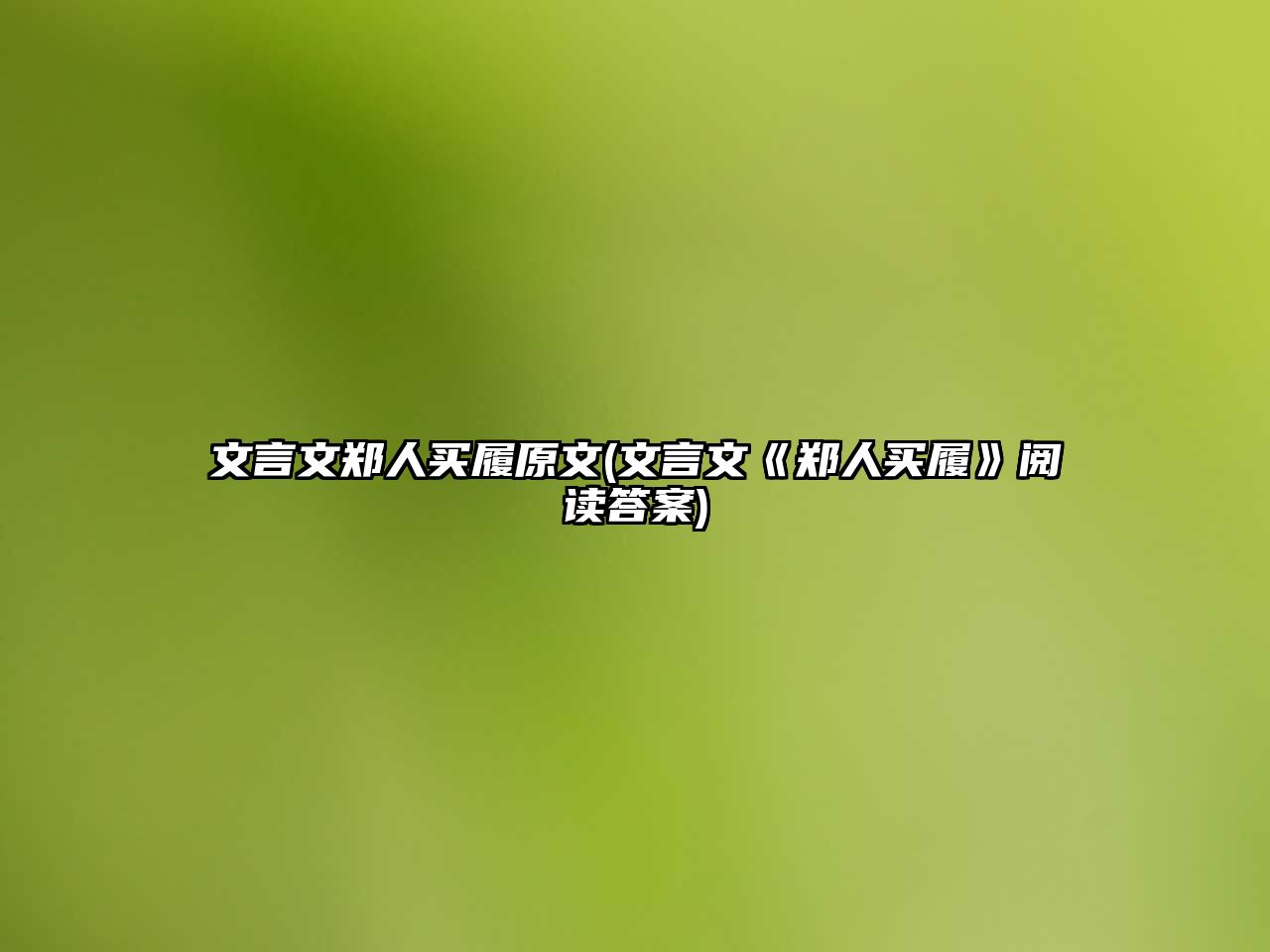 文言文郑人买履原文(文言文《郑人买履》阅读答案)